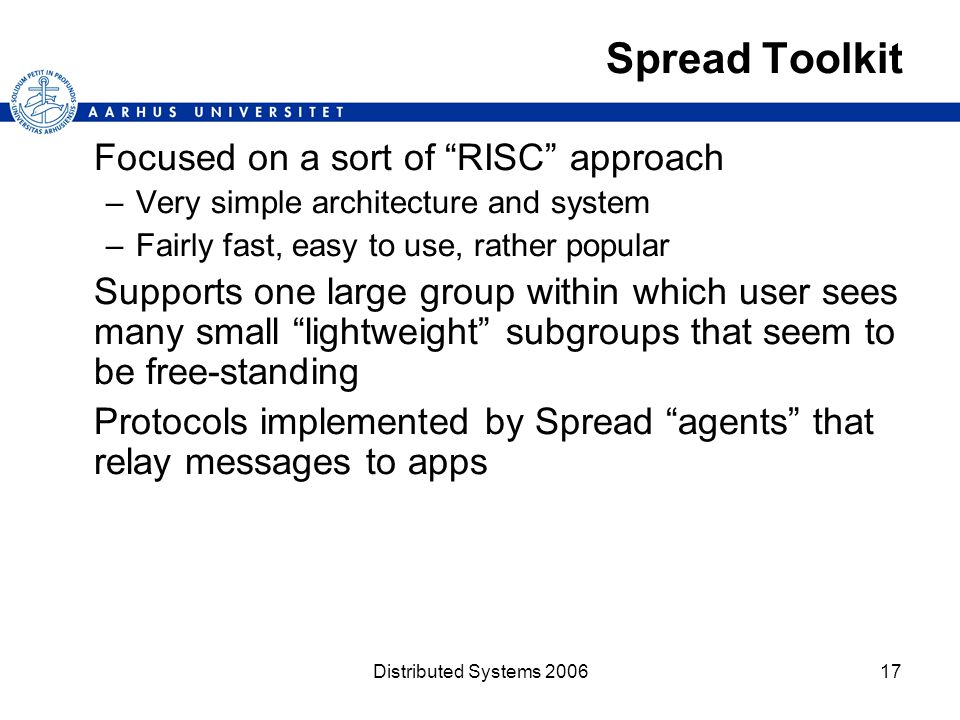 Spread Toolkit

SOLIDUM PETIT IN PROFUNDIS UNIVERSITAS ARHUSIENSIS

AARHUS UNIVERSITET

Focused on a sort of “RISC” approach

– Very simple architecture and system

– Fairly fast, easy to use, rather popular

Supports one large group within which user sees many small “lightweight” subgroups that seem to be free-standing

Protocols implemented by Spread “agents” that relay messages to apps

Distributed Systems 2006

17